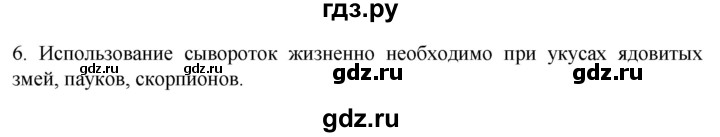 гдз.ру

6. Использование сывороток жизненно необходимо при укусах ядовитых змей, пауков, скорпионов.

gdz.ru gdz.ru gdz.ru gdz.ru

gdz.ru